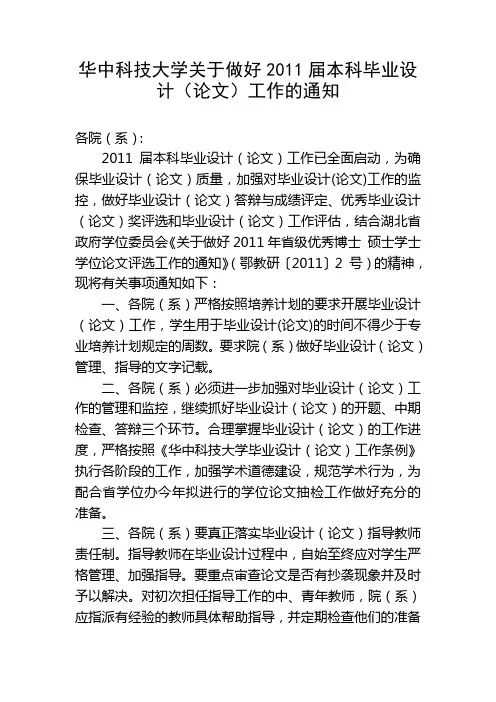 华中科技大学关于做好 2011 届本科毕业设计（论文）工作的通知

各院（系）：

2011 届本科毕业设计（论文）工作已全面启动，为确保毕业设计（论文）质量，加强对毕业设计(论文)工作的监控，做好毕业设计（论文）答辩与成绩评定、优秀毕业设计（论文）奖评选和毕业设计（论文）工作评估，结合湖北省政府学位委员会《关于做好 2011 年省级优秀博士 硕士学士学位论文评选工作的通知》（鄂教研〔2011〕2 号）的精神，现将有关事项通知如下：

一、各院（系）严格按照培养计划的要求开展毕业设计（论文）工作，学生用于毕业设计(论文)的时间不得少于专业培养计划规定的周数。要求院（系）做好毕业设计（论文）管理、指导的文字记载。

二、各院（系）必须进一步加强对毕业设计（论文）工作的管理和监控，继续抓好毕业设计（论文）的开题、中期检查、答辩三个环节。合理掌握毕业设计（论文）的工作进度，严格按照《华中科技大学毕业设计（论文）工作条例》执行各阶段的工作，加强学术道德建设，规范学术行为，为配合省学位办今年拟进行的学位论文抽检工作做好充分的准备。

三、各院（系）要真正落实毕业设计（论文）指导教师责任制。指导教师在毕业设计过程中，自始至终应对学生严格管理、加强指导。要重点审查论文是否有抄袭现象并及时予以解决。对初次担任指导工作的中、青年教师，院（系）应指派有经验的教师具体帮助指导，并定期检查他们的准备